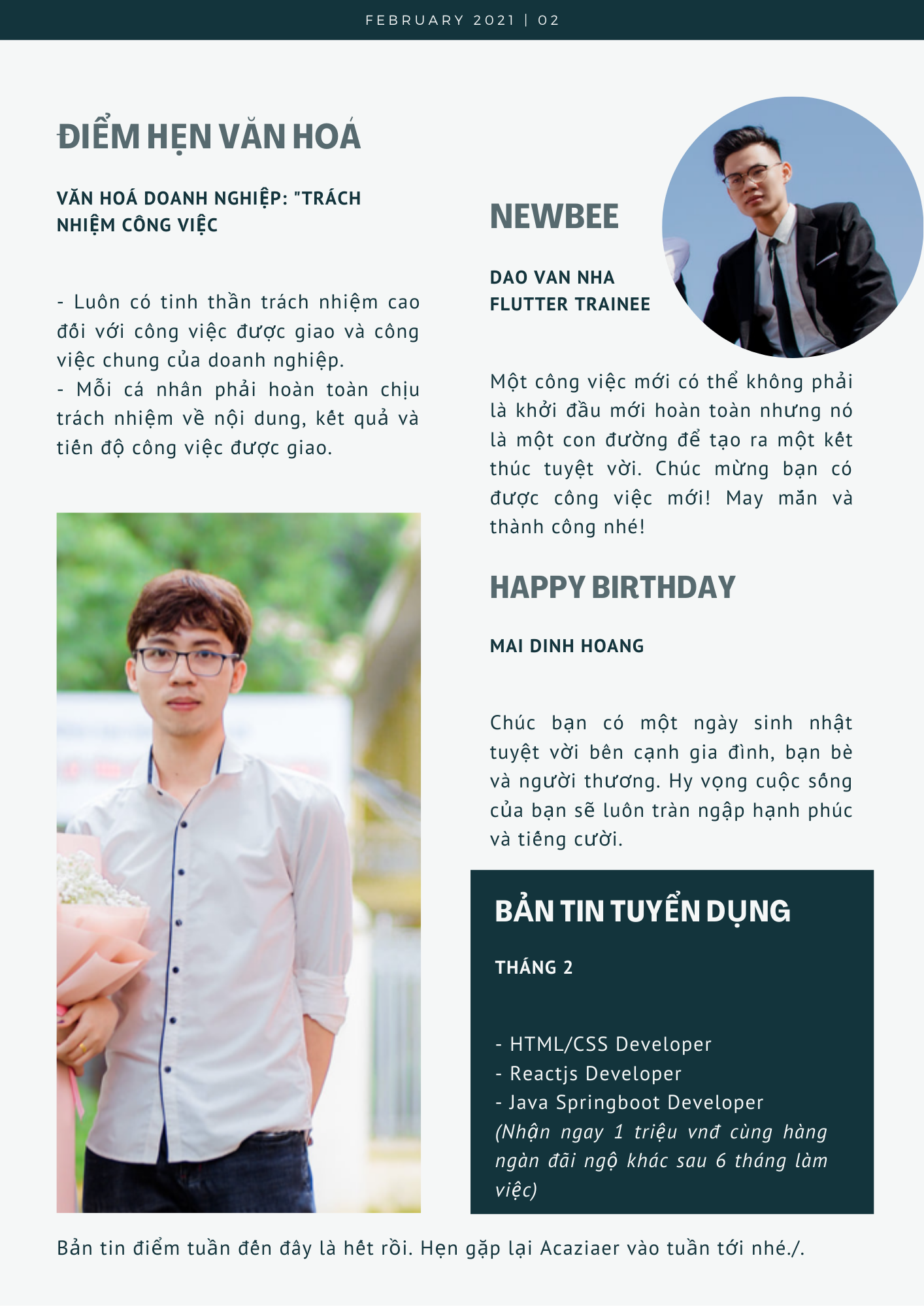 FEBRUARY 2021 | 02

ĐIỂM HẸN VĂN HOÁ

VĂN HOÁ DOANH NGHIỆP: "TRÁCH NHIỆM CÔNG VIỆC

- Luôn có tinh thần trách nhiệm cao đối với công việc được giao và công việc chung của doanh nghiệp.
- Mỗi cá nhân phải hoàn toàn chịu trách nhiệm về nội dung, kết quả và tiến độ công việc được giao.

NEWBEE

DAO VAN NHA
FLUTTER TRAINEE

Một công việc mới có thể không phải là khởi đầu mới hoàn toàn nhưng nó là một con đường để tạo ra một kết thúc tuyệt vời. Chúc mừng bạn có được công việc mới! May mắn và thành công nhé!

HAPPY BIRTHDAY

MAI DINH HOANG

Chúc bạn có một ngày sinh nhật tuyệt vời bên cạnh gia đình, bạn bè và người thương. Hy vọng cuộc sống của bạn sẽ luôn tràn ngập hạnh phúc và tiếng cười.

BẢN TIN TUYỂN DỤNG

THÁNG 2

- HTML/CSS Developer
- Reactjs Developer
- Java Springboot Developer
(Nhận ngay 1 triệu vnđ cùng hàng ngàn đãi ngộ khác sau 6 tháng làm việc)

Bản tin điểm tuần đến đây là hết rồi. Hẹn gặp lại Acaziaer vào tuần tới nhé./.